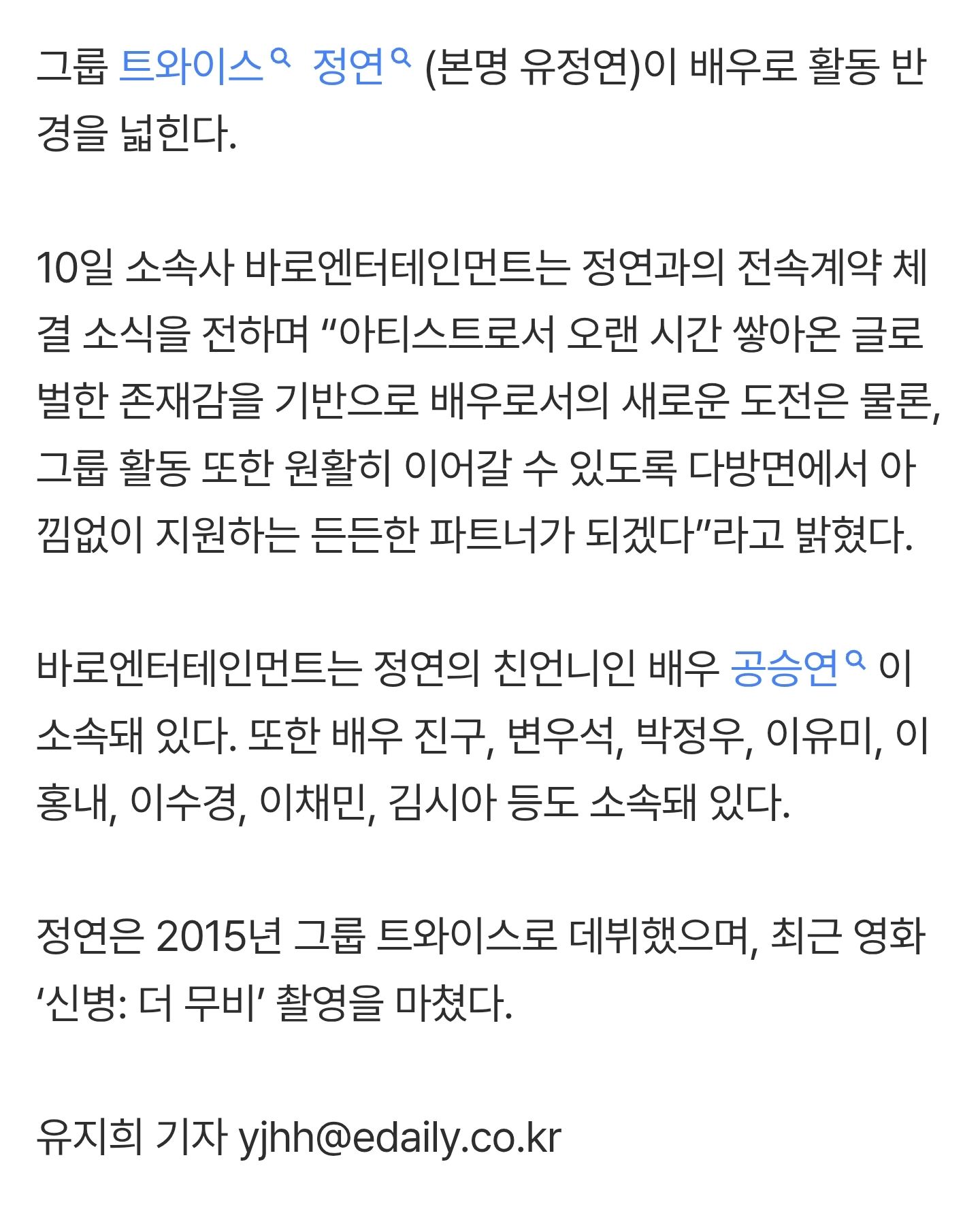 그룹 트와이스 정연 (본명 유정연)이 배우로 활동 반경을 넓힌다.

10일 소속사 바로엔터테인먼트는 정연과의 전속계약 체결 소식을 전하며 “아티스트로서 오랜 시간 쌓아온 글로벌한 존재감을 기반으로 배우로서의 새로운 도전은 물론, 그룹 활동 또한 원활히 이어갈 수 있도록 다방면에서 아낌없이 지원하는 든든한 파트너가 되겠다”라고 밝혔다.

바로엔터테인먼트는 정연의 친언니인 배우 공승연 이 소속돼 있다. 또한 배우 진구, 변우석, 박정우, 이유미, 이홍내, 이수경, 이채민, 김시아 등도 소속돼 있다.

정연은 2015년 그룹 트와이스로 데뷔했으며, 최근 영화 ‘신병: 더 무비’ 촬영을 마쳤다.

유지희 기자 yjhh@edaily.co.kr